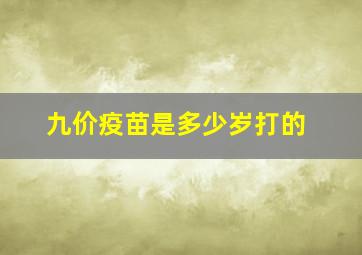 九价疫苗是多少岁打的